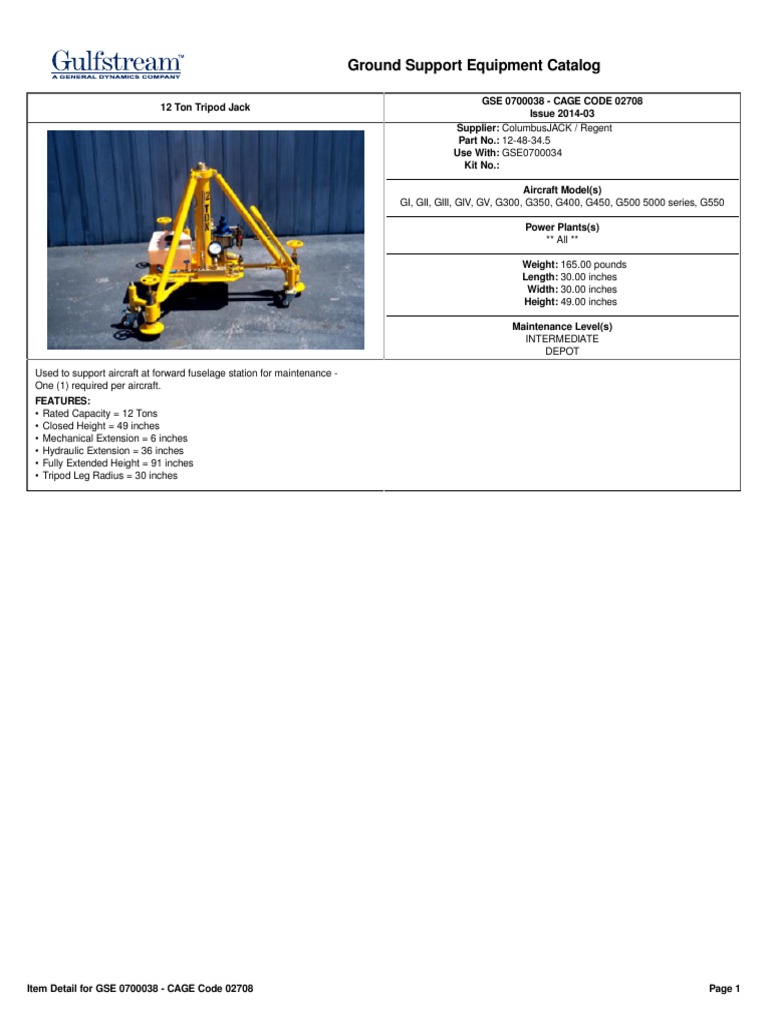 Gulfstream™
A GENERAL DYNAMICS COMPANY

Ground Support Equipment Catalog

12 Ton Tripod Jack

GSE 0700038 - CAGE CODE 02708
Issue 2014-03

Supplier: ColumbusJACK / Regent
Part No.: 12-48-34.5
Use With: GSE0700034
Kit No.:

Aircraft Model(s)
GI, GII, GIII, GIV, GV, G300, G350, G400, G450, G500 5000 series, G550

Power Plants(s)
** All **

Weight: 165.00 pounds
Length: 30.00 inches
Width: 30.00 inches
Height: 49.00 inches

Maintenance Level(s)
INTERMEDIATE
DEPOT

Used to support aircraft at forward fuselage station for maintenance - One (1) required per aircraft.

FEATURES:
• Rated Capacity = 12 Tons
• Closed Height = 49 inches
• Mechanical Extension = 6 inches
• Hydraulic Extension = 36 inches
• Fully Extended Height = 91 inches
• Tripod Leg Radius = 30 inches

Item Detail for GSE 0700038 - CAGE Code 02708

Page 1